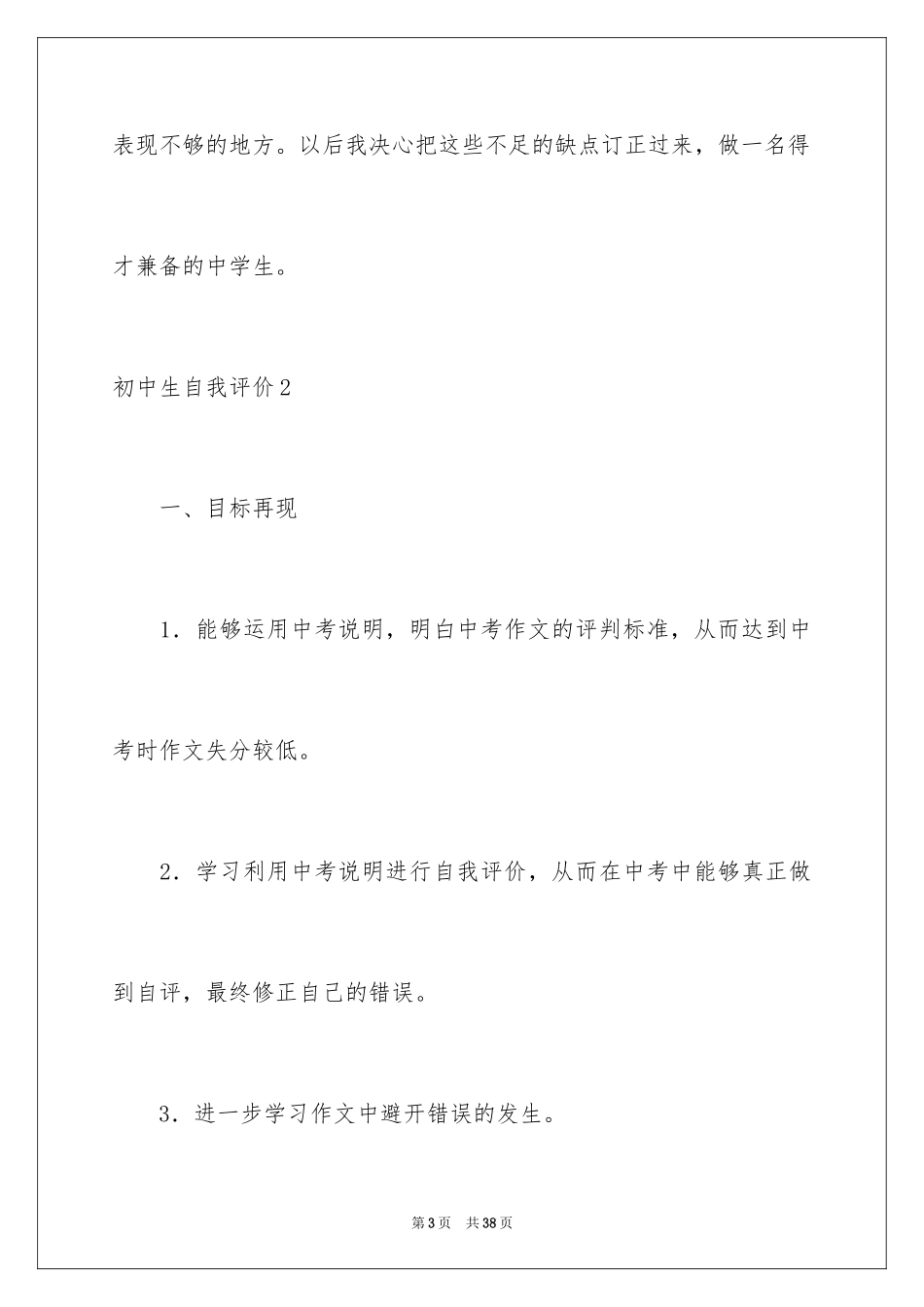 表现不够的地方。以后我决心把这些不足的缺点订正过来，做一名得才兼备的中学生。

初中生自我评价2

一、目标再现

1．能够运用中考说明，明白中考作文的评判标准，从而达到中考时作文失分较低。

2．学习利用中考说明进行自我评价，从而在中考中能够真正做到自评，最终修正自己的错误。

3．进一步学习作文中避开错误的发生。

第3页 共38页